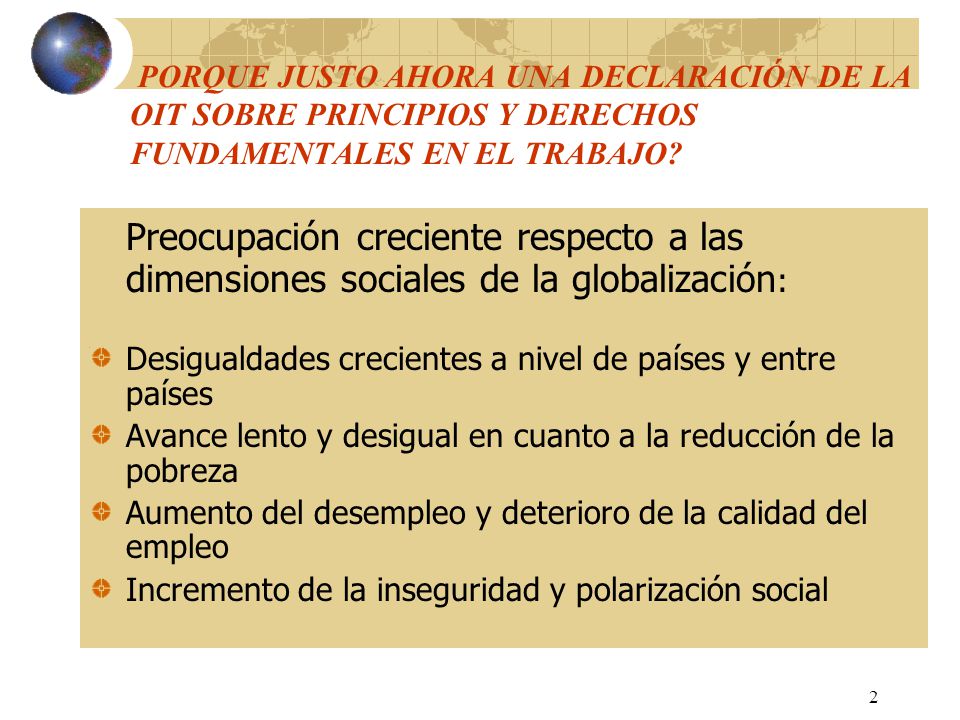 PORQUE JUSTO AHORA UNA DECLARACIÓN DE LA OIT SOBRE PRINCIPIOS Y DERECHOS FUNDAMENTALES EN EL TRABAJO?

Preocupación creciente respecto a las dimensiones sociales de la globalización:

Desigualdades crecientes a nivel de países y entre países

Avance lento y desigual en cuanto a la reducción de la pobreza

Aumento del desempleo y deterioro de la calidad del empleo

Incremento de la inseguridad y polarización social

2